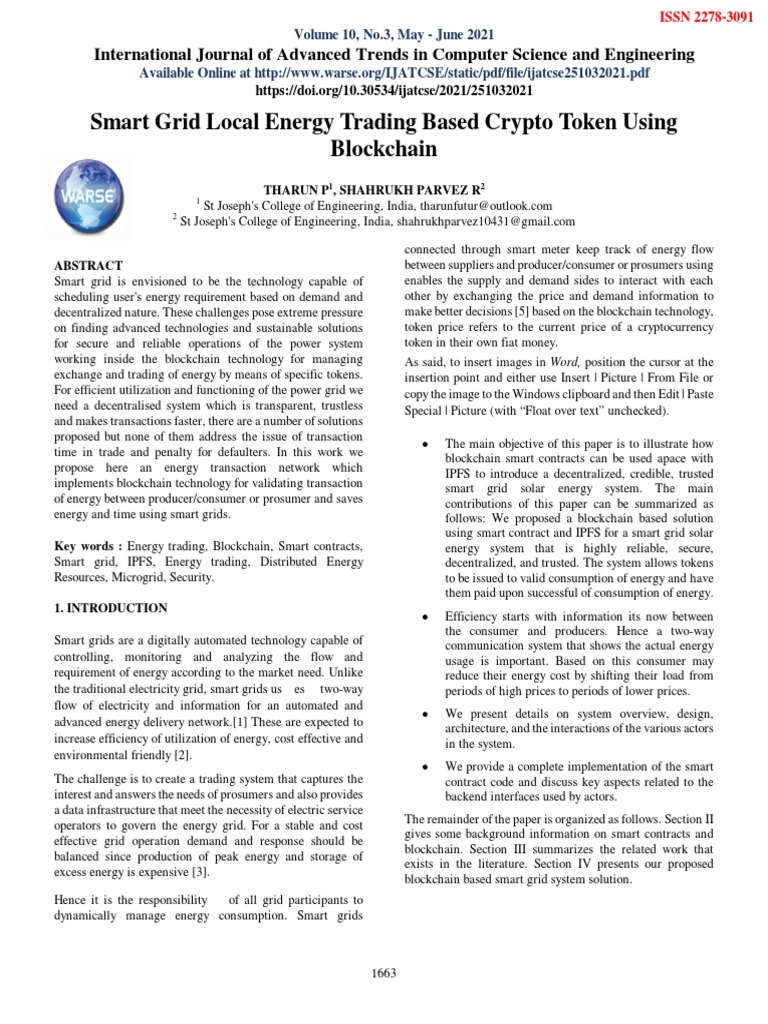 ISSN 2278-3091

Volume 10, No.3, May - June 2021

International Journal of Advanced Trends in Computer Science and Engineering

Available Online at http://www.warse.org/IJATCSE/static/pdf/file/ijatcse251032021.pdf

https://doi.org/10.30534/ijatcse/2021/251032021

Smart Grid Local Energy Trading Based Crypto Token Using Blockchain

WARSE

THARUN P$^1$, SHAHRUKH PARVEZ R$^2$

$^1$ St Joseph's College of Engineering, India, tharunfutur@outlook.com

$^2$ St Joseph's College of Engineering, India, shahrukhparvez10431@gmail.com

ABSTRACT
Smart grid is envisioned to be the technology capable of scheduling user's energy requirement based on demand and decentralized nature. These challenges pose extreme pressure on finding advanced technologies and sustainable solutions for secure and reliable operations of the power system working inside the blockchain technology for managing exchange and trading of energy by means of specific tokens. For efficient utilization and functioning of the power grid we need a decentralised system which is transparent, trustless and makes transactions faster, there are a number of solutions proposed but none of them address the issue of transaction time in trade and penalty for defaulters. In this work we propose here an energy transaction network which implements blockchain technology for validating transaction of energy between producer/consumer or prosumer and saves energy and time using smart grids.

Key words : Energy trading, Blockchain, Smart contracts, Smart grid, IPFS, Energy trading, Distributed Energy Resources, Microgrid, Security.

1. INTRODUCTION

Smart grids are a digitally automated technology capable of controlling, monitoring and analyzing the flow and requirement of energy according to the market need. Unlike the traditional electricity grid, smart grids us es two-way flow of electricity and information for an automated and advanced energy delivery network.[1] These are expected to increase efficiency of utilization of energy, cost effective and environmental friendly [2].

The challenge is to create a trading system that captures the interest and answers the needs of prosumers and also provides a data infrastructure that meet the necessity of electric service operators to govern the energy grid. For a stable and cost effective grid operation demand and response should be balanced since production of peak energy and storage of excess energy is expensive [3].

Hence it is the responsibility of all grid participants to dynamically manage energy consumption. Smart grids connected through smart meter keep track of energy flow between suppliers and producer/consumer or prosumers using enables the supply and demand sides to interact with each other by exchanging the price and demand information to make better decisions [5] based on the blockchain technology, token price refers to the current price of a cryptocurrency token in their own fiat money.

As said, to insert images in Word, position the cursor at the insertion point and either use Insert | Picture | From File or copy the image to the Windows clipboard and then Edit | Paste Special | Picture (with “Float over text” unchecked).

• The main objective of this paper is to illustrate how blockchain smart contracts can be used apace with IPFS to introduce a decentralized, credible, trusted smart grid solar energy system. The main contributions of this paper can be summarized as follows: We proposed a blockchain based solution using smart contract and IPFS for a smart grid solar energy system that is highly reliable, secure, decentralized, and trusted. The system allows tokens to be issued to valid consumption of energy and have them paid upon successful of consumption of energy.

• Efficiency starts with information its now between the consumer and producers. Hence a two-way communication system that shows the actual energy usage is important. Based on this consumer may reduce their energy cost by shifting their load from periods of high prices to periods of lower prices.

• We present details on system overview, design, architecture, and the interactions of the various actors in the system.

• We provide a complete implementation of the smart contract code and discuss key aspects related to the backend interfaces used by actors.

The remainder of the paper is organized as follows. Section II gives some background information on smart contracts and blockchain. Section III summarizes the related work that exists in the literature. Section IV presents our proposed blockchain based smart grid system solution.

1663